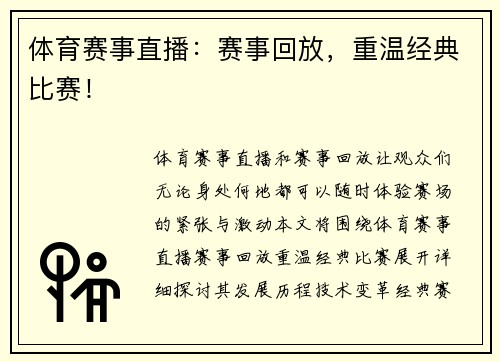 体育赛事直播：赛事回放，重温经典比赛！

体育赛事直播和赛事回放让观众们无论身处何地都可以随时体验赛场的紧张与激动本文将围绕体育赛事直播赛事回放重温经典比赛展开详细探讨其发展历程技术变革经典赛